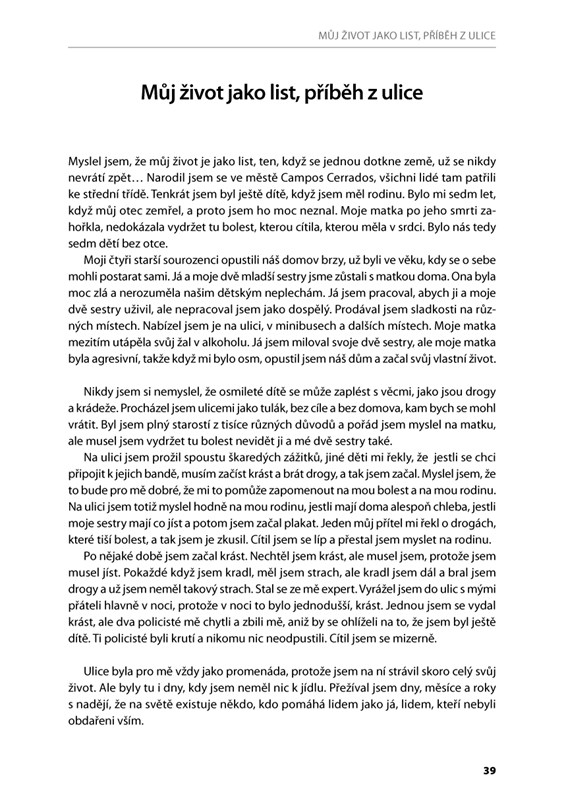 MŮJ ŽIVOT JAKO LIST, PŘÍBĚH Z ULICE

Můj život jako list, příběh z ulice

Myslel jsem, že můj život je jako list, ten, když se jednou dotkne země, už se nikdy nevrátí zpět… Narodil jsem se ve městě Campos Cerrados, všichni lidé tam patřili ke střední třídě. Tenkrát jsem byl ještě dítě, když jsem měl rodinu. Bylo mi sedm let, když můj otec zemřel, a proto jsem ho moc neznal. Moje matka po jeho smrti zahořkla, nedokázala vydržet tu bolest, kterou cítila, kterou měla v srdci. Bylo nás tedy sedm dětí bez otce.

Moji čtyři starší sourozenci opustili náš domov brzy, už byli ve věku, kdy se o sebe mohli postarat sami. Já a moje dvě mladší sestry jsme zůstali s matkou doma. Ona byla moc zlá a nerozuměla našim dětským neplechám. Já jsem pracoval, abych ji a moje dvě sestry uživil, ale nepracoval jsem jako dospělý. Prodával jsem sladkosti na různých místech. Nabízel jsem je na ulici, v minibusech a dalších místech. Moje matka mezitím utápěla svůj žal v alkoholu. Já jsem miloval svoje dvě sestry, ale moje matka byla agresivní, takže když mi bylo osm, opustil jsem náš dům a začal svůj vlastní život.

Nikdy jsem si nemyslel, že osmileté dítě se může zaplést s věcmi, jako jsou drogy a krádeže. Procházel jsem ulicemi jako tulák, bez cíle a bez domova, kam bych se mohl vrátit. Byl jsem plný starostí z tisíce různých důvodů a pořád jsem myslel na matku, ale musel jsem vydržet tu bolest nevidět ji a mé dvě sestry také.

Na ulici jsem prožil spoustu škaredých zážitků, jiné děti mi řekly, že jestli se chci připojit k jejich bandě, musím začít krást a brát drogy, a tak jsem začal. Myslel jsem, že to bude pro mě dobré, že mi to pomůže zapomenout na mou bolest a na mou rodinu. Na ulici jsem totiž myslel hodně na mou rodinu, jestli mají doma alespoň chleba, jestli moje sestry mají co jíst a potom jsem začal plakat. Jeden můj přítel mi řekl o drogách, které tiší bolest, a tak jsem je zkusil. Cítil jsem se líp a přestal jsem myslet na rodinu.

Po nějaké době jsem začal krást. Nechtěl jsem krást, ale musel jsem, protože jsem musel jíst. Pokaždé když jsem kradl, měl jsem strach, ale kradl jsem dál a bral jsem drogy a už jsem neměl takový strach. Stal se ze mě expert. Vyrážel jsem do ulic s mými přáteli hlavně v noci, protože v noci to bylo jednodušší, krást. Jednou jsem se vydal krást, ale dva policisté mě chytli a zbili mě, aniž by se ohlíželi na to, že jsem byl ještě dítě. Ti policisté byli krutí a nikomu nic neodpustili. Cítil jsem se mizerně.

Ulice byla pro mě vždy jako promenáda, protože jsem na ní strávil skoro celý svůj život. Ale byly tu i dny, kdy jsem neměl nic k jídlu. Přežíval jsem dny, měsíce a roky s nadějí, že na světě existuje někdo, kdo pomáhá lidem jako já, lidem, kteří nebyli obdařeni vším.

39